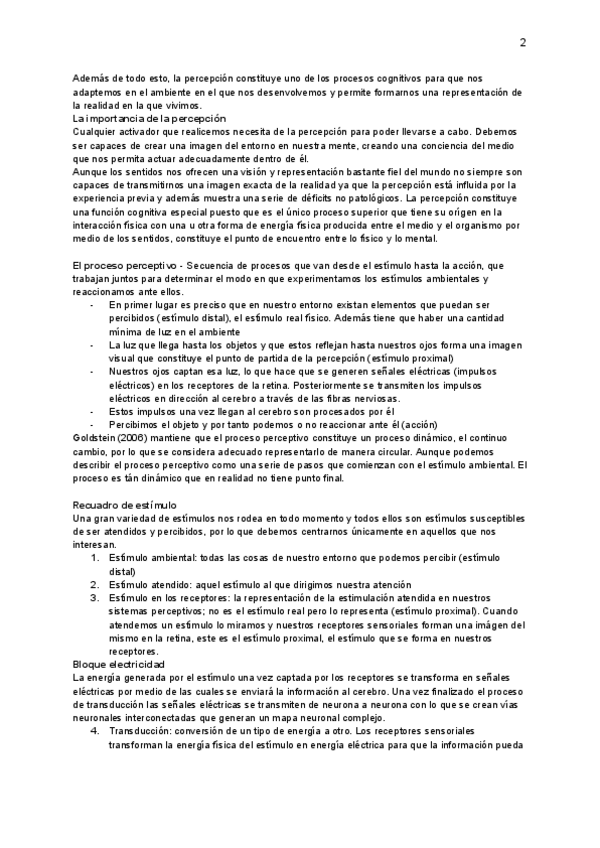 2

Además de todo esto, la percepción constituye uno de los procesos cognitivos para que nos adaptemos en el ambiente en el que nos desenvolvemos y permite formarnos una representación de la realidad en la que vivimos.
La importancia de la percepción
Cualquier activador que realicemos necesita de la percepción para poder llevarse a cabo. Debemos ser capaces de crear una imagen del entorno en nuestra mente, creando una conciencia del medio que nos permita actuar adecuadamente dentro de él.
Aunque los sentidos nos ofrecen una visión y representación bastante fiel del mundo no siempre son capaces de transmitirnos una imagen exacta de la realidad ya que la percepción está influida por la experiencia previa y además muestra una serie de déficits no patológicos. La percepción constituye una función cognitiva especial puesto que es el único proceso superior que tiene su origen en la interacción física con una u otra forma de energía física producida entre el medio y el organismo por medio de los sentidos, constituye el punto de encuentro entre lo físico y lo mental.

El proceso perceptivo - Secuencia de procesos que van desde el estímulo hasta la acción, que trabajan juntos para determinar el modo en que experimentamos los estímulos ambientales y reaccionamos ante ellos.
- En primer lugar es preciso que en nuestro entorno existan elementos que puedan ser percibidos (estímulo distal), el estímulo real físico. Además tiene que haber una cantidad mínima de luz en el ambiente
- La luz que llega hasta los objetos y que estos reflejan hasta nuestros ojos forma una imagen visual que constituye el punto de partida de la percepción (estímulo proximal)
- Nuestros ojos captan esa luz, lo que hace que se generen señales eléctricas (impulsos eléctricos) en los receptores de la retina. Posteriormente se transmiten los impulsos eléctricos en dirección al cerebro a través de las fibras nerviosas.
- Estos impulsos una vez llegan al cerebro son procesados por él
- Percibimos el objeto y por tanto podemos o no reaccionar ante él (acción)
Goldstein (2006) mantiene que el proceso perceptivo constituye un proceso dinámico, el continuo cambio, por lo que se considera adecuado representarlo de manera circular. Aunque podemos describir el proceso perceptivo como una serie de pasos que comienzan con el estímulo ambiental. El proceso es tán dinámico que en realidad no tiene punto final.

Recuadro de estímulo
Una gran variedad de estímulos nos rodea en todo momento y todos ellos son estímulos susceptibles de ser atendidos y percibidos, por lo que debemos centrarnos únicamente en aquellos que nos interesan.
1. Estímulo ambiental: todas las cosas de nuestro entorno que podemos percibir (estímulo distal)
2. Estímulo atendido: aquel estímulo al que dirigimos nuestra atención
3. Estímulo en los receptores: la representación de la estimulación atendida en nuestros sistemas perceptivos; no es el estímulo real pero lo representa (estímulo proximal). Cuando atendemos un estímulo lo miramos y nuestros receptores sensoriales forman una imágen del mismo en la retina, este es el estímulo proximal, el estímulo que se forma en nuestros receptores.
Bloque electricidad
La energía generada por el estímulo una vez captada por los receptores se transforma en señales eléctricas por medio de las cuales se enviará la información al cerebro. Una vez finalizado el proceso de transducción las señales eléctricas se transmiten de neurona a neurona con lo que se crean vías neuronales interconectadas que generan un mapa neuronal complejo.
4. Transducción: conversión de un tipo de energía a otro. Los receptores sensoriales transforman la energía física del estímulo en energía eléctrica para que la información pueda